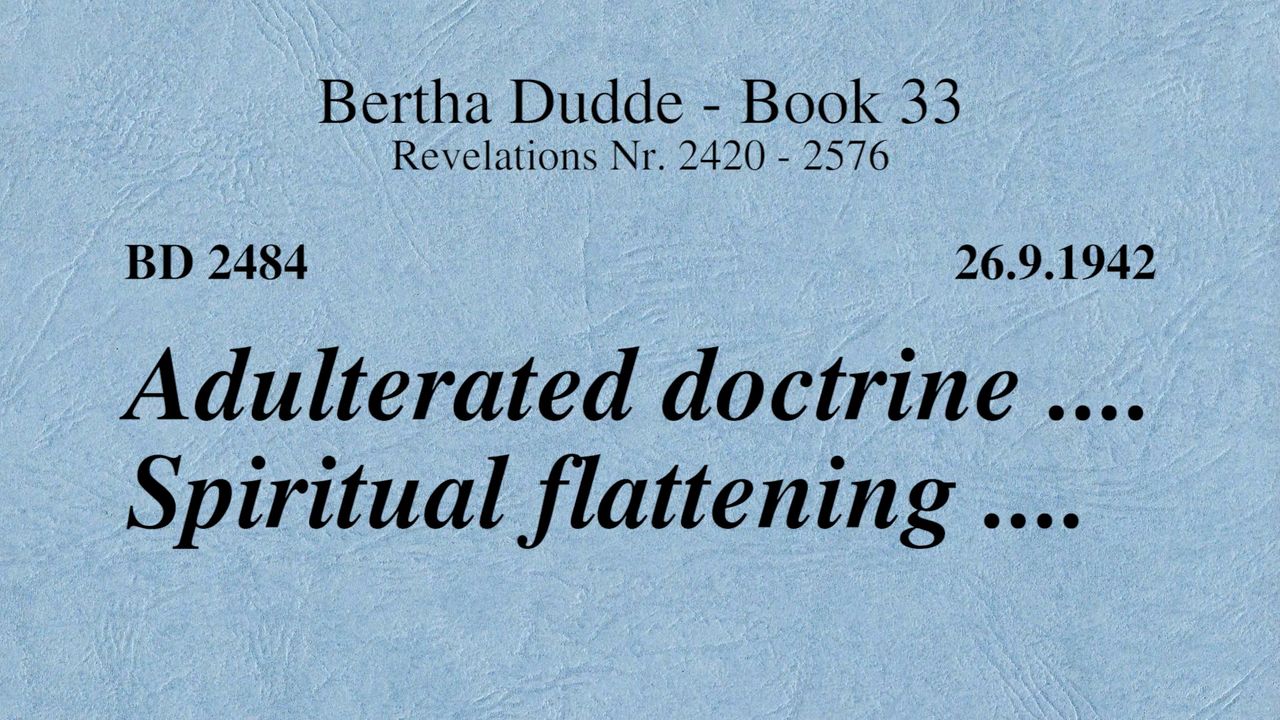 Bertha Dudde - Book 33
Revelations Nr. 2420 - 2576

BD 2484

26.9.1942

Adulterated doctrine ....
Spiritual flattening ....